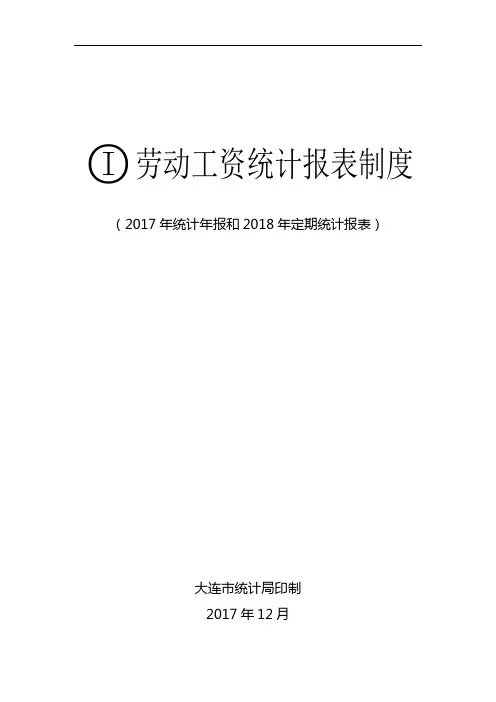 Ⅰ劳动工资统计报表制度

（2017年统计年报和2018年定期统计报表）

大连市统计局印制
2017年12月